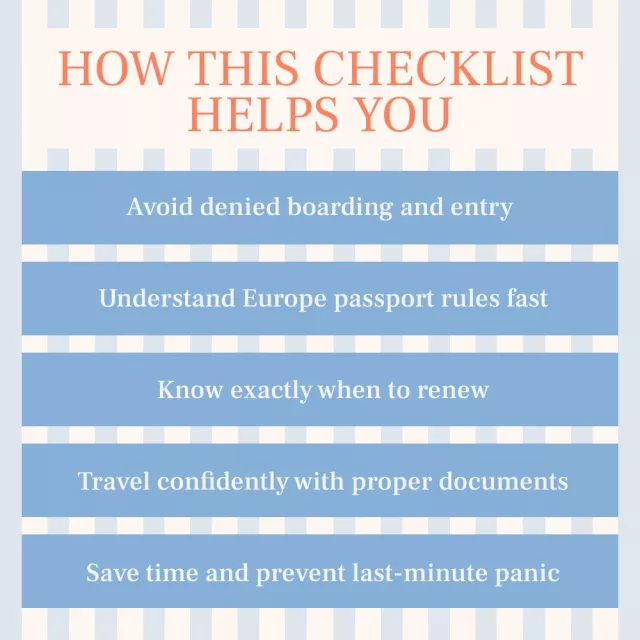 HOW THIS CHECKLIST HELPS YOU

Avoid denied boarding and entry

Understand Europe passport rules fast

Know exactly when to renew

Travel confidently with proper documents

Save time and prevent last-minute panic